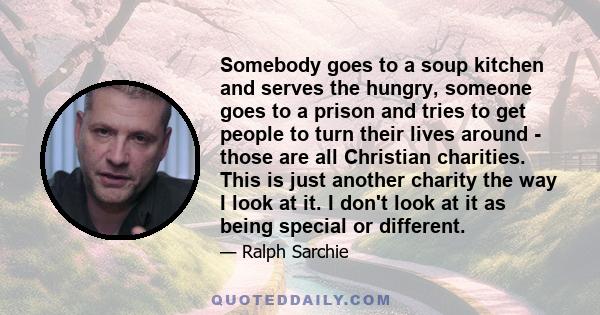 Somebody goes to a soup kitchen and serves the hungry, someone goes to a prison and tries to get people to turn their lives around - those are all Christian charities. This is just another charity the way I look at it. I don't look at it as being special or different.

— Ralph Sarchie

QUOTEDDAILY.COM